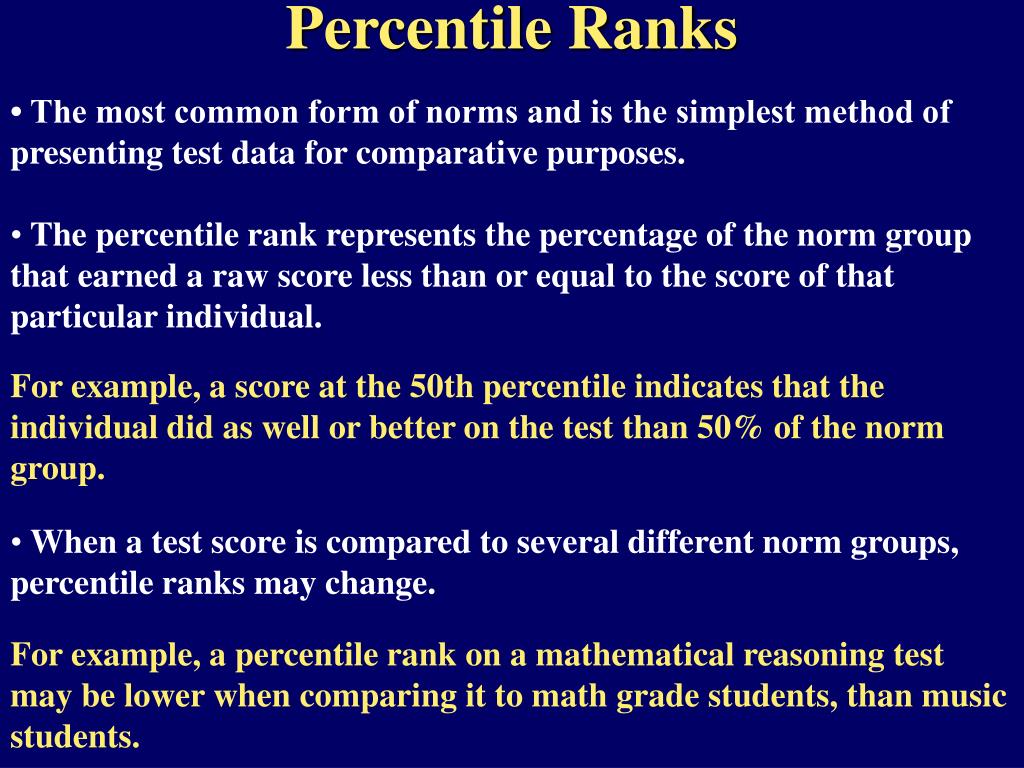 Percentile Ranks

• The most common form of norms and is the simplest method of presenting test data for comparative purposes.

• The percentile rank represents the percentage of the norm group that earned a raw score less than or equal to the score of that particular individual.

For example, a score at the 50th percentile indicates that the individual did as well or better on the test than 50% of the norm group.

• When a test score is compared to several different norm groups, percentile ranks may change.

For example, a percentile rank on a mathematical reasoning test may be lower when comparing it to math grade students, than music students.